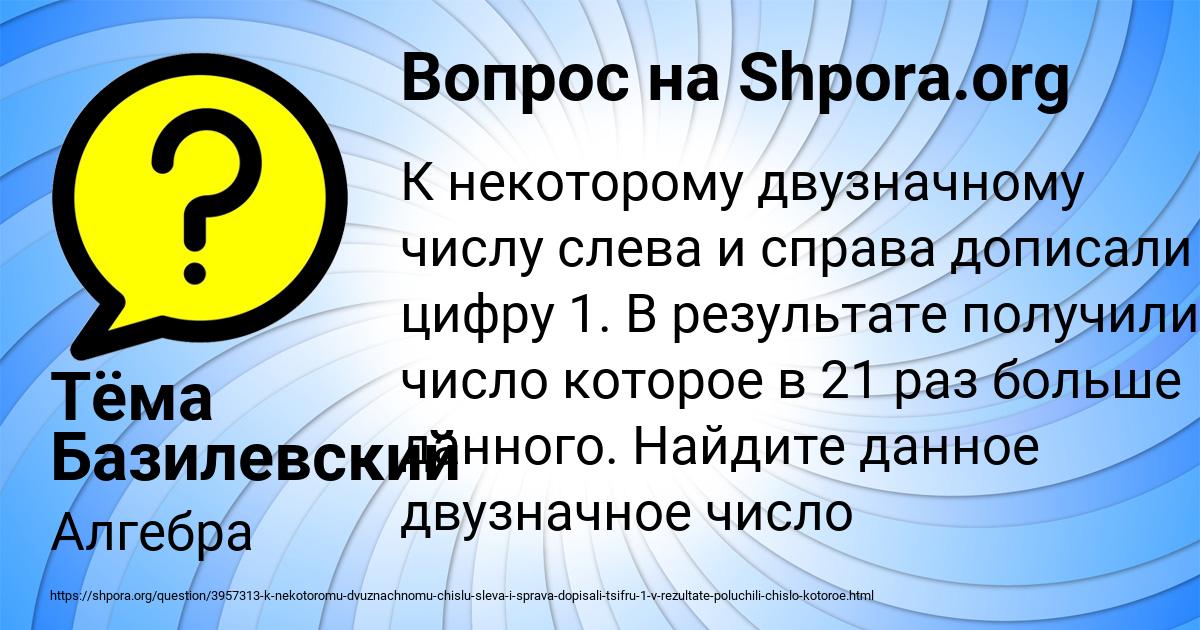 Вопрос на Shpora.org

К некоторому двузначному числу слева и справа дописали цифру 1. В результате получили число которое в 21 раз больше данного. Найдите данное двузначное число

Тёма Базилевский

Алгебра

https://shpora.org/question/3957313-k-nekotoromu-dvuznachnomu-chislu-sleva-i-sprava-dopisali-tsifru-1-v-rezultate-poluchili-chislo-kotoroe.html